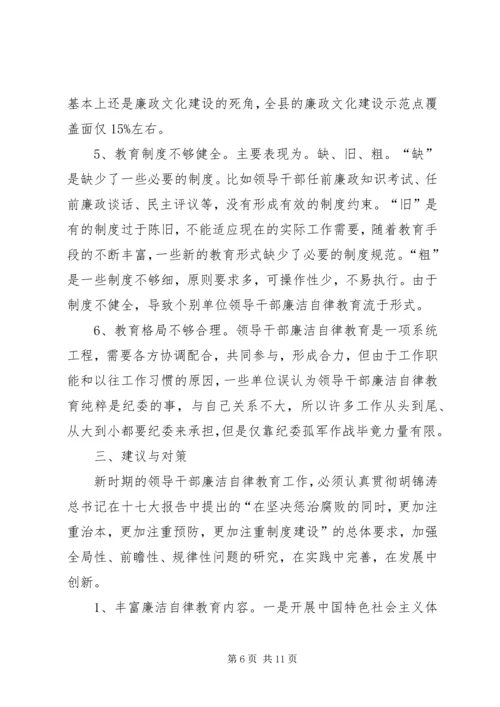 基本上还是廉政文化建设的死角，全县的廉政文化建设示范点覆盖面仅15%左右。

5、教育制度不够健全。主要表现为。缺、旧、粗。“缺”是缺少了一些必要的制度。比如领导干部任前廉政知识考试、任前廉政谈话、民主评议等，没有形成有效的制度约束。“旧”是有的制度过于陈旧，不能适应现在的实际工作需要，随着教育手段的不断丰富，一些新的教育形式缺少了必要的制度规范。“粗”是一些制度不够细，原则要求多，可操作性少，不易执行。由于制度不健全，导致个别单位领导干部廉洁自律教育流于形式。

6、教育格局不够合理。领导干部廉洁自律教育是一项系统工程，需要各方协调配合，共同参与，形成合力，但由于工作职能和以往工作习惯的原因，一些单位误认为领导干部廉洁自律教育纯粹是纪委的事，与自己关系不大，所以许多工作从头到尾、从大到小都要纪委来承担，但是仅靠纪委孤军作战毕竟力量有限。

三、建议与对策

新时期的领导干部廉洁自律教育工作，必须认真贯彻胡锦涛总书记在十七大报告中提出的“在坚决惩治腐败的同时，更加注重治本，更加注重预防，更加注重制度建设”的总体要求，加强全局性、前瞻性、规律性问题的研究，在实践中完善，在发展中创新。

1、丰富廉洁自律教育内容。一是开展中国特色社会主义体

第6页 共11页